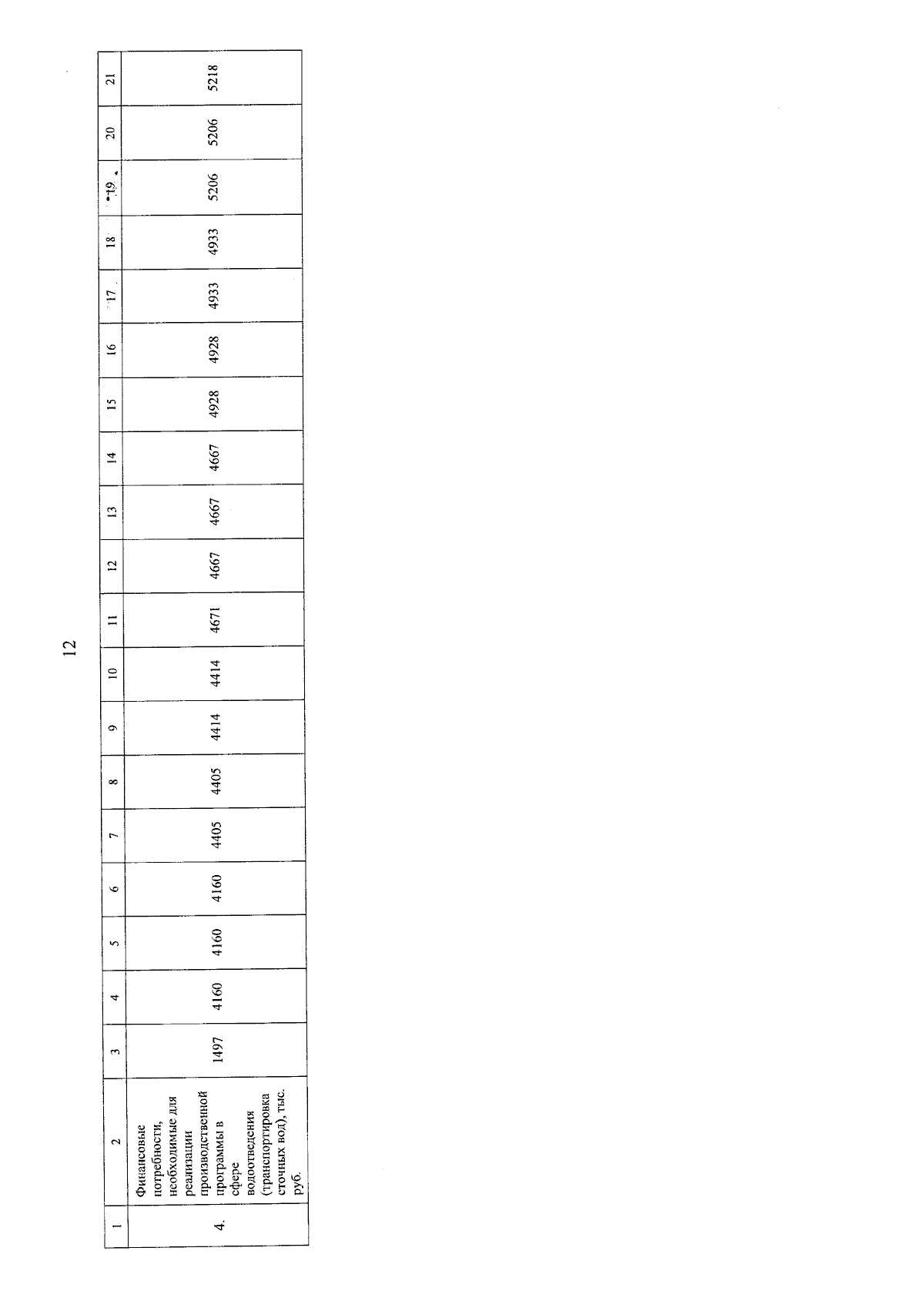 12

| 1 | 2 | 3 | 4 | 5 | 6 | 7 | 8 | 9 | 10 | 11 | 12 | 13 | 14 | 15 | 16 | 17 | 18 | 19 | 20 | 21 |
|---|---|---|---|---|---|---|---|---|---|---|---|---|---|---|---|---|---|---|---|---|
| 4. | Финансовые потребности, необходимые для реализации производственной программы в сфере водоотведения (транспортировка сточных вод), тыс. руб. | 1497 | 4160 | 4160 | 4160 | 4405 | 4405 | 4414 | 4414 | 4671 | 4667 | 4667 | 4667 | 4928 | 4928 | 4933 | 4933 | 5206 | 5206 | 5218 |